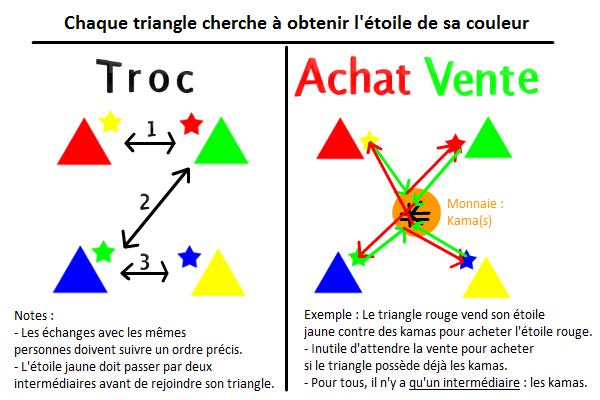 Chaque triangle cherche à obtenir l'étoile de sa couleur

Troc

1

2

3

Notes :
- Les échanges avec les mêmes personnes doivent suivre un ordre précis.
- L'étoile jaune doit passer par deux intermédiaires avant de rejoindre son triangle.

Achat Vente

Monnaie : Kama(s)

Exemple : Le triangle rouge vend son étoile jaune contre des kamas pour acheter l'étoile rouge.
- Inutile d'attendre la vente pour acheter si le triangle possède déjà les kamas.
- Pour tous, il n'y a qu'un intermédiaire : les kamas.